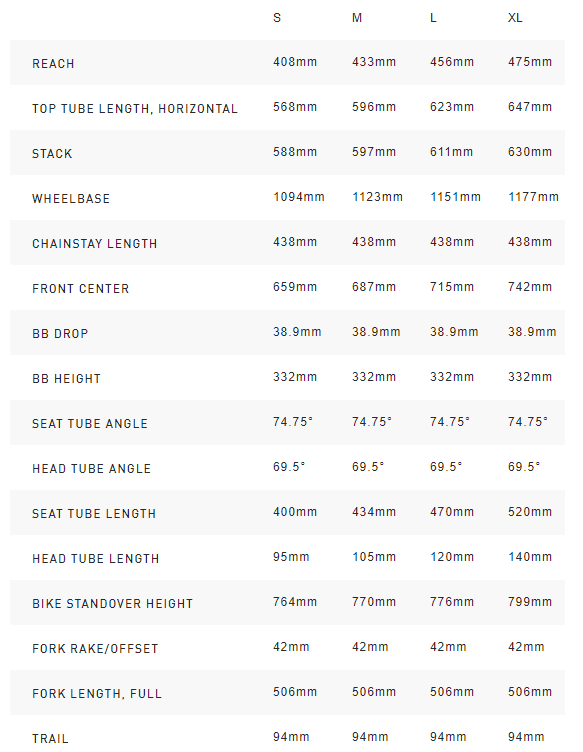 | | S | M | L | XL |
|---|---|---|---|---|
| REACH | 408mm | 433mm | 456mm | 475mm |
| TOP TUBE LENGTH, HORIZONTAL | 568mm | 596mm | 623mm | 647mm |
| STACK | 588mm | 597mm | 611mm | 630mm |
| WHEELBASE | 1094mm | 1123mm | 1151mm | 1177mm |
| CHAINSTAY LENGTH | 438mm | 438mm | 438mm | 438mm |
| FRONT CENTER | 659mm | 687mm | 715mm | 742mm |
| BB DROP | 38.9mm | 38.9mm | 38.9mm | 38.9mm |
| BB HEIGHT | 332mm | 332mm | 332mm | 332mm |
| SEAT TUBE ANGLE | 74.75° | 74.75° | 74.75° | 74.75° |
| HEAD TUBE ANGLE | 69.5° | 69.5° | 69.5° | 69.5° |
| SEAT TUBE LENGTH | 400mm | 434mm | 470mm | 520mm |
| HEAD TUBE LENGTH | 95mm | 105mm | 120mm | 140mm |
| BIKE STANDOVER HEIGHT | 764mm | 770mm | 776mm | 799mm |
| FORK RAKE/OFFSET | 42mm | 42mm | 42mm | 42mm |
| FORK LENGTH, FULL | 506mm | 506mm | 506mm | 506mm |
| TRAIL | 94mm | 94mm | 94mm | 94mm |